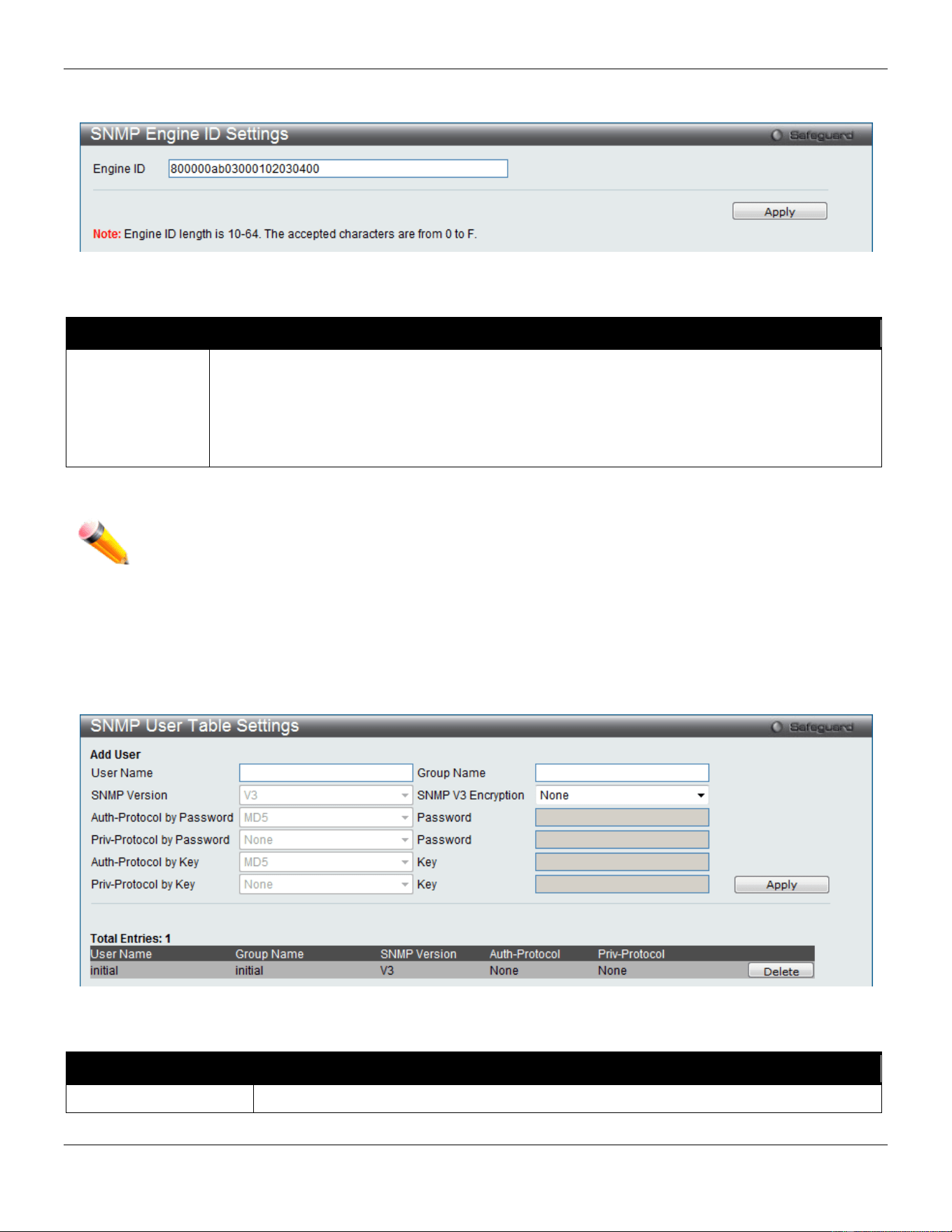 SNMP Engine ID Settings

Safeguard

Engine ID 800000ab03000102030400

Apply

Note: Engine ID length is 10-64. The accepted characters are from 0 to F.

SNMP User Table Settings

Safeguard

Add User

User Name

Group Name

SNMP Version V3

SNMP V3 Encryption None

Auth-Protocol by Password MD5

Password

Priv-Protocol by Password None

Password

Auth-Protocol by Key MD5

Key

Priv-Protocol by Key None

Key

Apply

Total Entries: 1

| User Name | Group Name | SNMP Version | Auth-Protocol | Priv-Protocol | |
|---|---|---|---|---|---|
| initial | initial | V3 | None | None | Delete |